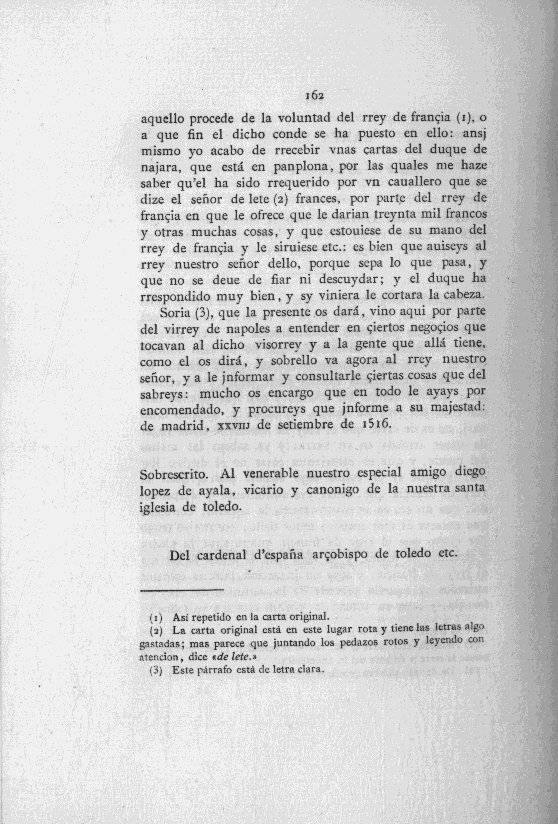 162

aquello procede de la voluntad del rrey de françia (1), o a que fin el dicho conde se ha puesto en ello: ansj mismo yo acabo de rrecebir vnas cartas del duque de najara, que está en panplona, por las quales me haze saber qu'el ha sido rrequerido por vn cauallero que se dize el señor de lete (2) frances, por parte del rrey de françia en que le ofrece que le darian treynta mil francos y otras muchas cosas, y que estouiese de su mano del rrey de françia y le siruiese etc.: es bien que auiseys al rrey nuestro señor dello, porque sepa lo que pasa, y que no se deue de fiar ni descuydar; y el duque ha rrespondido muy bien, y sy viniera le cortara la cabeza.

Soria (3), que la presente os dará, vino aqui por parte del virrey de napoles a entender en çiertos negoçios que tocavan al dicho visorrey y a la gente que allá tiene, como el os dirá, y sobrello va agora al rrey nuestro señor, y a le jnformar y consultarle çiertas cosas que del sabreys: mucho os encargo que en todo le ayays por encomendado, y procureys que jnforme a su majestad: de madrid, xxviij de setiembre de 1516.

Sobrescrito. Al venerable nuestro especial amigo diego lopez de ayala, vicario y canonigo de la nuestra santa iglesia de toledo.

Del cardenal d'españa arçobispo de toledo etc.

(1) Así repetido en la carta original.
(2) La carta original está en este lugar rota y tiene las letras algo gastadas; mas parece que juntando los pedazos rotos y leyendo con atencion, dice «de lete.»
(3) Este párrafo está de letra clara.